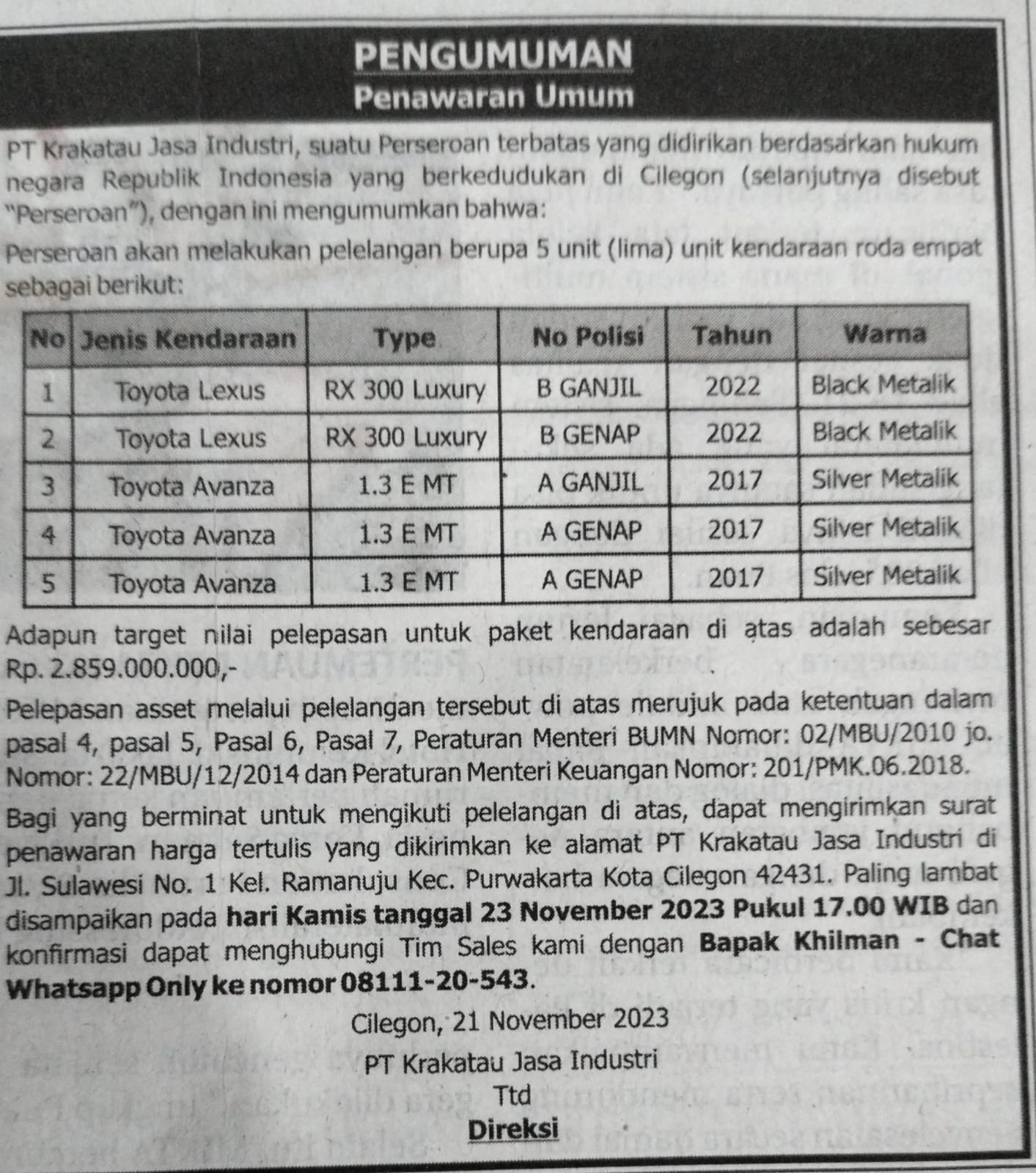 PENGUMUMAN
Penawaran Umum

PT Krakatau Jasa Industri, suatu Perseroan terbatas yang didirikan berdasarkan hukum negara Republik Indonesia yang berkedudukan di Cilegon (selanjutnya disebut "Perseroan"), dengan ini mengumumkan bahwa:

Perseroan akan melakukan pelelangan berupa 5 unit (lima) unit kendaraan roda empat sebagai berikut:

| No | Jenis Kendaraan | Type | No Polisi | Tahun | Warna |
|---|---|---|---|---|---|
| 1 | Toyota Lexus | RX 300 Luxury | B GANJIL | 2022 | Black Metalik |
| 2 | Toyota Lexus | RX 300 Luxury | B GENAP | 2022 | Black Metalik |
| 3 | Toyota Avanza | 1.3 E MT | A GANJIL | 2017 | Silver Metalik |
| 4 | Toyota Avanza | 1.3 E MT | A GENAP | 2017 | Silver Metalik |
| 5 | Toyota Avanza | 1.3 E MT | A GENAP | 2017 | Silver Metalik |

Adapun target nilai pelepasan untuk paket kendaraan di atas adalah sebesar Rp. 2.859.000.000,-

Pelepasan asset melalui pelelangan tersebut di atas merujuk pada ketentuan dalam pasal 4, pasal 5, Pasal 6, Pasal 7, Peraturan Menteri BUMN Nomor: 02/MBU/2010 jo. Nomor: 22/MBU/12/2014 dan Peraturan Menteri Keuangan Nomor: 201/PMK.06.2018.

Bagi yang berminat untuk mengikuti pelelangan di atas, dapat mengirimkan surat penawaran harga tertulis yang dikirimkan ke alamat PT Krakatau Jasa Industri di Jl. Sulawesi No. 1 Kel. Ramanuju Kec. Purwakarta Kota Cilegon 42431. Paling lambat disampaikan pada hari Kamis tanggal 23 November 2023 Pukul 17.00 WIB dan konfirmasi dapat menghubungi Tim Sales kami dengan Bapak Khilman - Chat Whatsapp Only ke nomor 08111-20-543.

Cilegon, 21 November 2023
PT Krakatau Jasa Industri
Ttd
Direksi